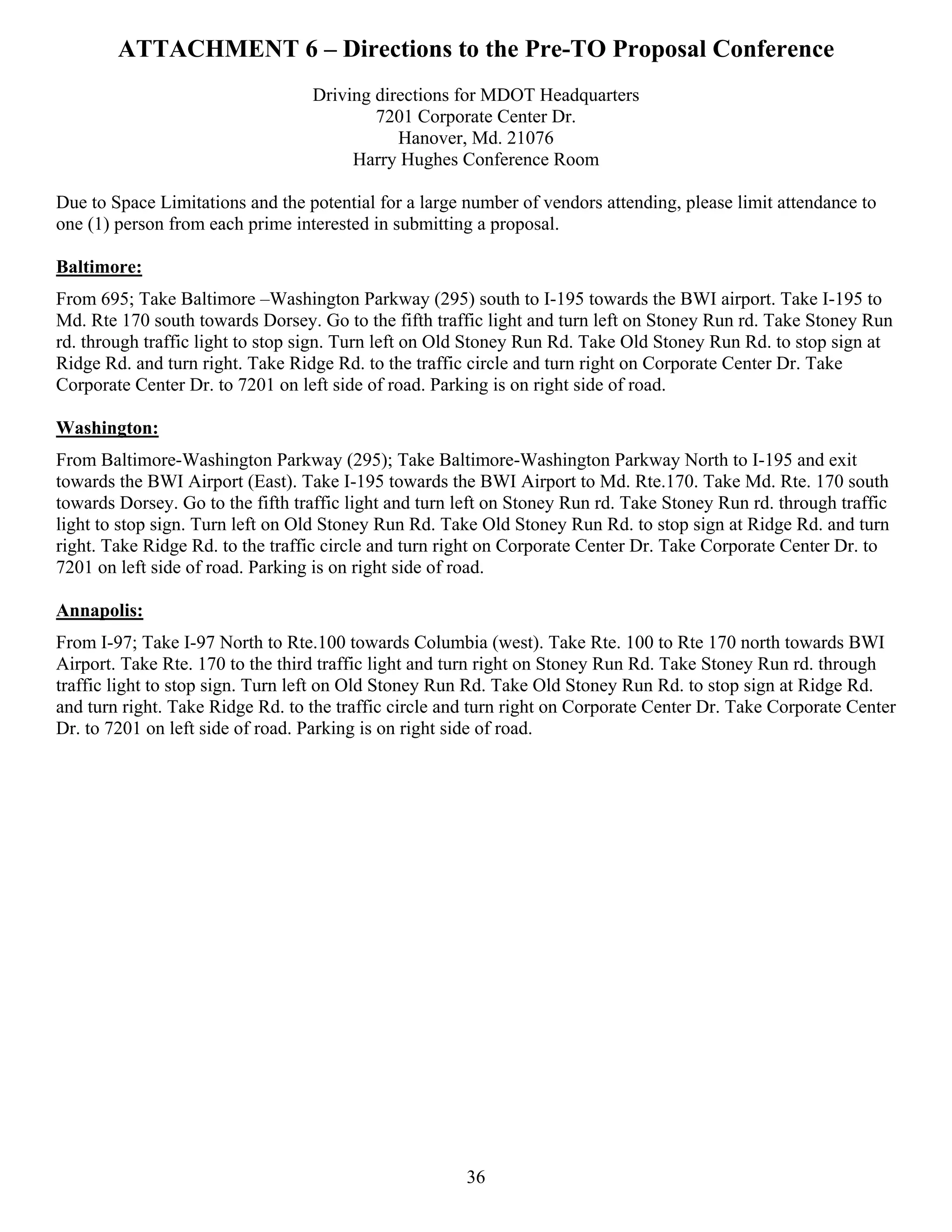 ATTACHMENT 6 – Directions to the Pre-TO Proposal Conference

Driving directions for MDOT Headquarters
7201 Corporate Center Dr.
Hanover, Md. 21076
Harry Hughes Conference Room

Due to Space Limitations and the potential for a large number of vendors attending, please limit attendance to one (1) person from each prime interested in submitting a proposal.

Baltimore:

From 695; Take Baltimore –Washington Parkway (295) south to I-195 towards the BWI airport. Take I-195 to Md. Rte 170 south towards Dorsey. Go to the fifth traffic light and turn left on Stoney Run rd. Take Stoney Run rd. through traffic light to stop sign. Turn left on Old Stoney Run Rd. Take Old Stoney Run Rd. to stop sign at Ridge Rd. and turn right. Take Ridge Rd. to the traffic circle and turn right on Corporate Center Dr. Take Corporate Center Dr. to 7201 on left side of road. Parking is on right side of road.

Washington:

From Baltimore-Washington Parkway (295); Take Baltimore-Washington Parkway North to I-195 and exit towards the BWI Airport (East). Take I-195 towards the BWI Airport to Md. Rte.170. Take Md. Rte. 170 south towards Dorsey. Go to the fifth traffic light and turn left on Stoney Run rd. Take Stoney Run rd. through traffic light to stop sign. Turn left on Old Stoney Run Rd. Take Old Stoney Run Rd. to stop sign at Ridge Rd. and turn right. Take Ridge Rd. to the traffic circle and turn right on Corporate Center Dr. Take Corporate Center Dr. to 7201 on left side of road. Parking is on right side of road.

Annapolis:

From I-97; Take I-97 North to Rte.100 towards Columbia (west). Take Rte. 100 to Rte 170 north towards BWI Airport. Take Rte. 170 to the third traffic light and turn right on Stoney Run Rd. Take Stoney Run rd. through traffic light to stop sign. Turn left on Old Stoney Run Rd. Take Old Stoney Run Rd. to stop sign at Ridge Rd. and turn right. Take Ridge Rd. to the traffic circle and turn right on Corporate Center Dr. Take Corporate Center Dr. to 7201 on left side of road. Parking is on right side of road.

36